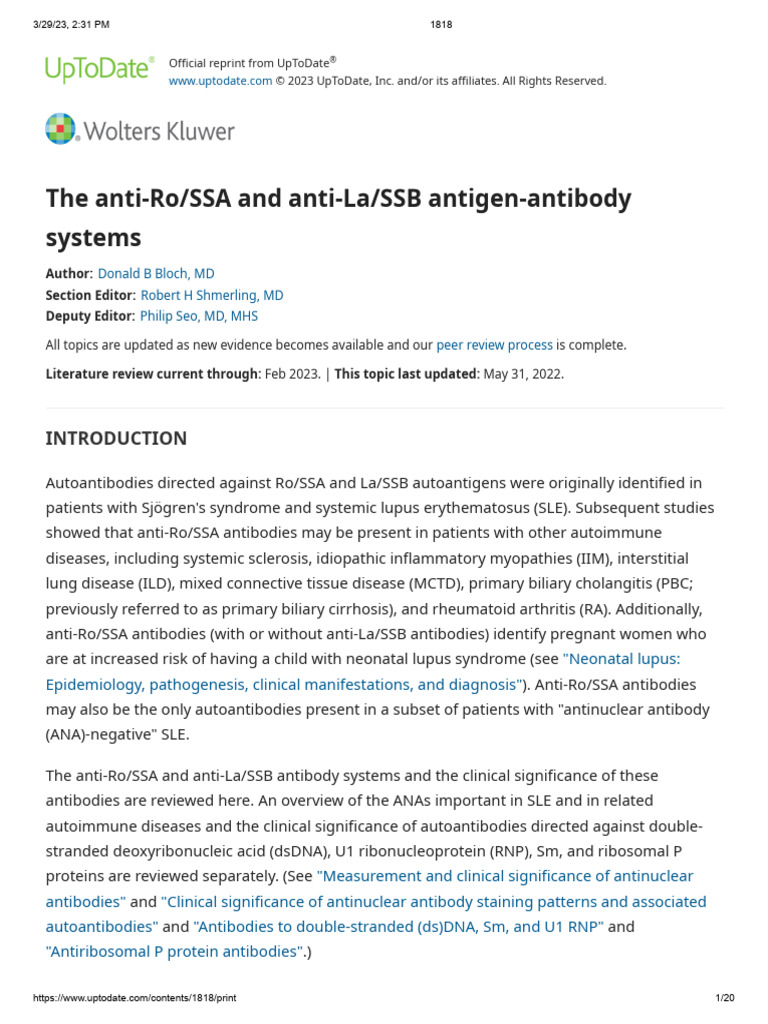 3/29/23, 2:31 PM

1818

UpToDate®

Official reprint from UpToDate®
www.uptodate.com © 2023 UpToDate, Inc. and/or its affiliates. All Rights Reserved.

Wolters Kluwer

The anti-Ro/SSA and anti-La/SSB antigen-antibody systems

Author: Donald B Bloch, MD
Section Editor: Robert H Shmerling, MD
Deputy Editor: Philip Seo, MD, MHS

All topics are updated as new evidence becomes available and our peer review process is complete.

Literature review current through: Feb 2023. | This topic last updated: May 31, 2022.

INTRODUCTION

Autoantibodies directed against Ro/SSA and La/SSB autoantigens were originally identified in patients with Sjögren's syndrome and systemic lupus erythematosus (SLE). Subsequent studies showed that anti-Ro/SSA antibodies may be present in patients with other autoimmune diseases, including systemic sclerosis, idiopathic inflammatory myopathies (IIM), interstitial lung disease (ILD), mixed connective tissue disease (MCTD), primary biliary cholangitis (PBC; previously referred to as primary biliary cirrhosis), and rheumatoid arthritis (RA). Additionally, anti-Ro/SSA antibodies (with or without anti-La/SSB antibodies) identify pregnant women who are at increased risk of having a child with neonatal lupus syndrome (see "Neonatal lupus: Epidemiology, pathogenesis, clinical manifestations, and diagnosis"). Anti-Ro/SSA antibodies may also be the only autoantibodies present in a subset of patients with "antinuclear antibody (ANA)-negative" SLE.

The anti-Ro/SSA and anti-La/SSB antibody systems and the clinical significance of these antibodies are reviewed here. An overview of the ANAs important in SLE and in related autoimmune diseases and the clinical significance of autoantibodies directed against double-stranded deoxyribonucleic acid (dsDNA), U1 ribonucleoprotein (RNP), Sm, and ribosomal P proteins are reviewed separately. (See "Measurement and clinical significance of antinuclear antibodies" and "Clinical significance of antinuclear antibody staining patterns and associated autoantibodies" and "Antibodies to double-stranded (ds)DNA, Sm, and U1 RNP" and "Antiribosomal P protein antibodies".)

https://www.uptodate.com/contents/1818/print

1/20